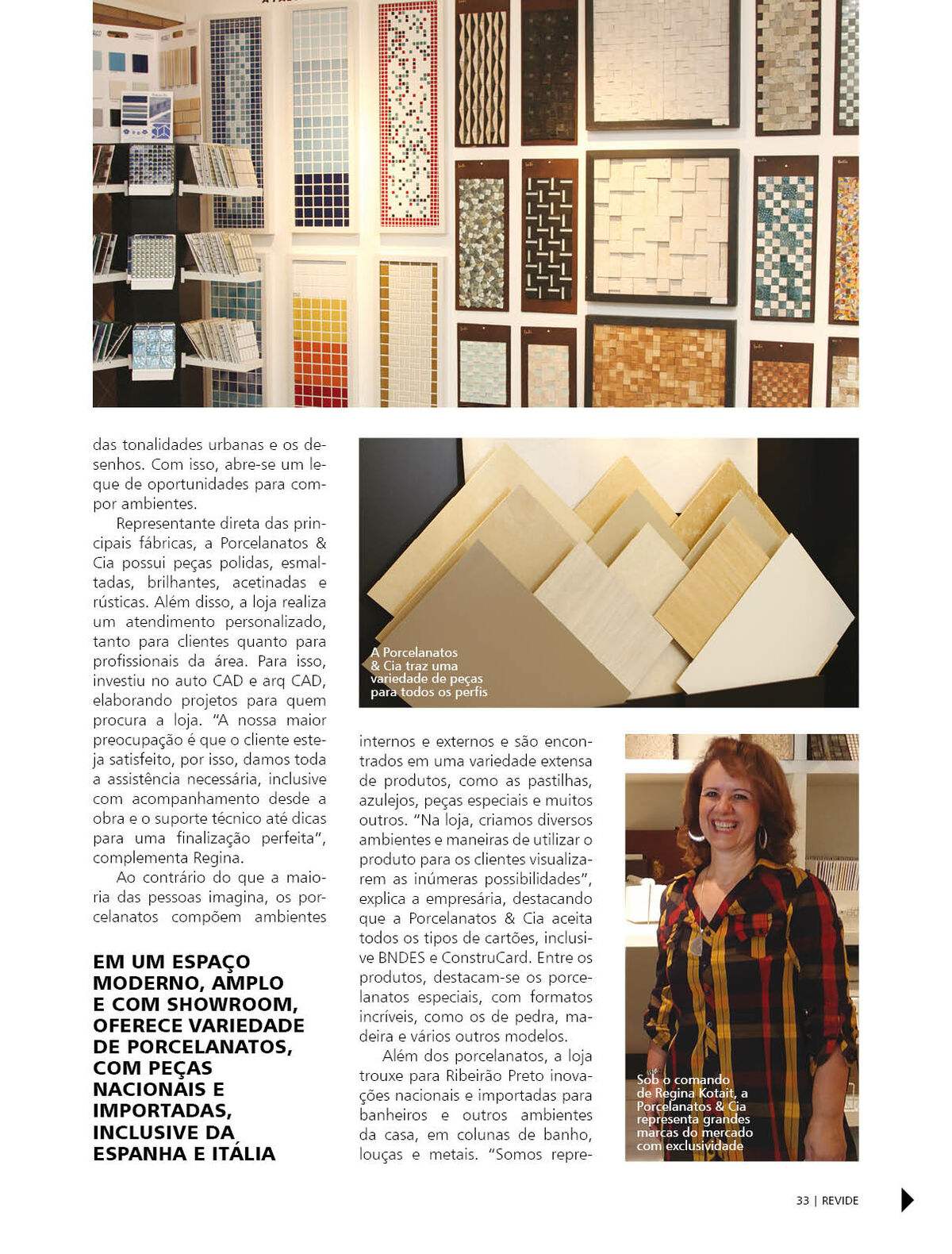 das tonalidades urbanas e os desenhos. Com isso, abre-se um leque de oportunidades para compor ambientes.

Representante direta das principais fábricas, a Porcelanatos & Cia possui peças polidas, esmaltadas, brilhantes, acetinadas e rústicas. Além disso, a loja realiza um atendimento personalizado, tanto para clientes quanto para profissionais da área. Para isso, investiu no auto CAD e arq CAD, elaborando projetos para quem procura a loja. "A nossa maior preocupação é que o cliente esteja satisfeito, por isso, damos toda a assistência necessária, inclusive com acompanhamento desde a obra e o suporte técnico até dicas para uma finalização perfeita", complementa Regina.

Ao contrário do que a maioria das pessoas imagina, os porcelanatos compõem ambientes

EM UM ESPAÇO MODERNO, AMPLO E COM SHOWROOM, OFERECE VARIEDADE DE PORCELANATOS, COM PEÇAS NACIONAIS E IMPORTADAS, INCLUSIVE DA ESPANHA E ITÁLIA

A Porcelanatos & Cia traz uma variedade de peças para todos os perfis

internos e externos e são encontrados em uma variedade extensa de produtos, como as pastilhas, azulejos, peças especiais e muitos outros. "Na loja, criamos diversos ambientes e maneiras de utilizar o produto para os clientes visualizarem as inúmeras possibilidades", explica a empresária, destacando que a Porcelanatos & Cia aceita todos os tipos de cartões, inclusive BNDES e ConstruCard. Entre os produtos, destacam-se os porcelanatos especiais, com formatos incríveis, como os de pedra, madeira e vários outros modelos.

Além dos porcelanatos, a loja trouxe para Ribeirão Preto inovações nacionais e importadas para banheiros e outros ambientes da casa, em colunas de banho, louças e metais. "Somos repre-

Sob o comando de Regina Kotait, a Porcelanatos & Cia representa grandes marcas do mercado com exclusividade

33 | REVIDE